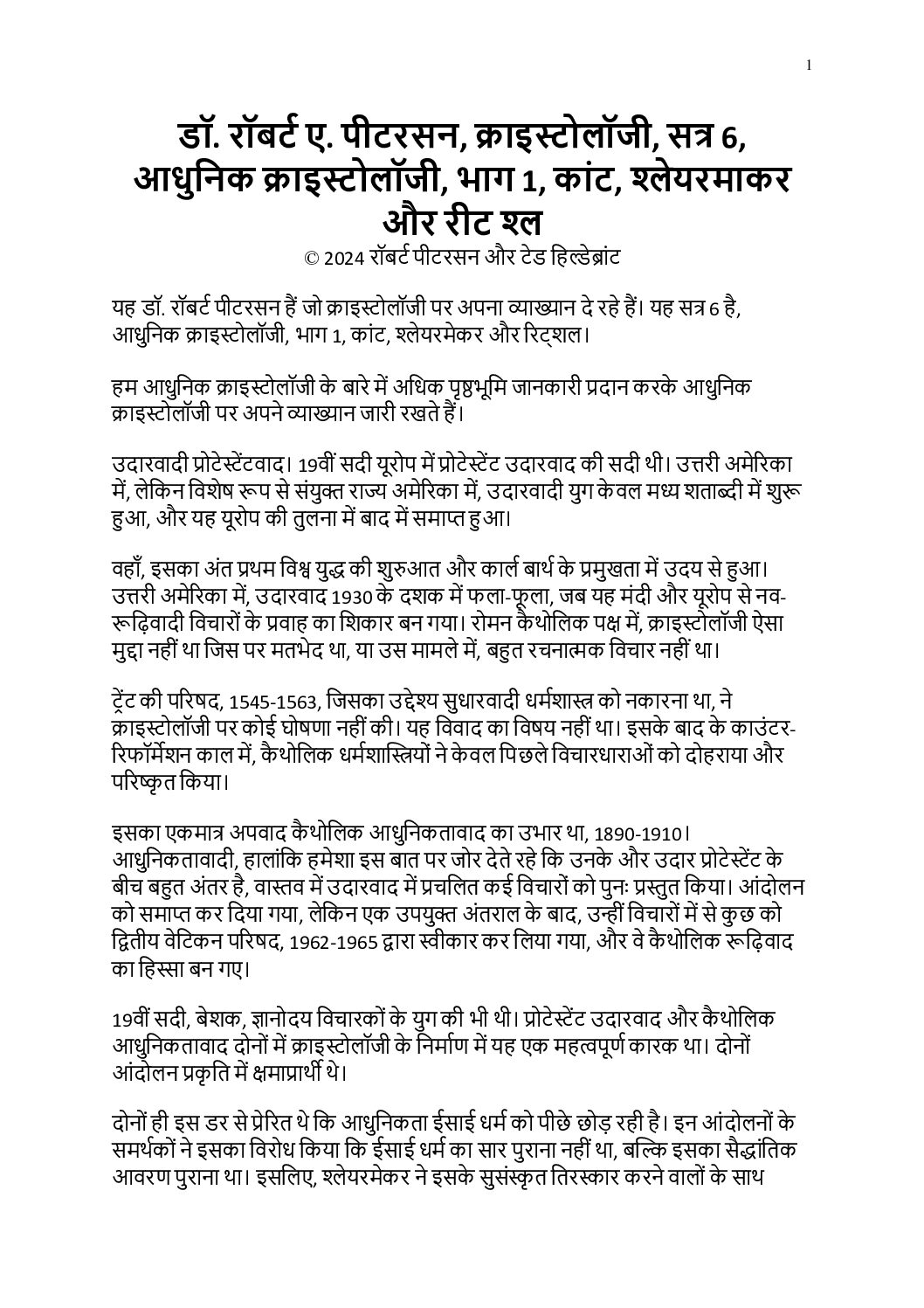 1

डॉ. रॉबर्ट ए. पीटरसन, क्राइस्टोलॉजी, सत्र 6, आधुनिक क्राइस्टोलॉजी, भाग 1, कांट, श्लेयरमाकर और रीट श्ल

© 2024 रॉबर्ट पीटरसन और टेड हिल्डेब्रांट

यह डॉ. रॉबर्ट पीटरसन हैं जो क्राइस्टोलॉजी पर अपना व्याख्यान दे रहे हैं। यह सत्र 6 है, आधुनिक क्राइस्टोलॉजी, भाग 1, कांट, श्लेयरमेकर और रिट्शल।

हम आधुनिक क्राइस्टोलॉजी के बारे में अधिक पृष्ठभूमि जानकारी प्रदान करके आधुनिक क्राइस्टोलॉजी पर अपने व्याख्यान जारी रखते हैं।

उदारवादी प्रोटेस्टेंटवाद। 19वीं सदी यूरोप में प्रोटेस्टेंट उदारवाद की सदी थी। उत्तरी अमेरिका में, लेकिन विशेष रूप से संयुक्त राज्य अमेरिका में, उदारवादी युग केवल मध्य शताब्दी में शुरू हुआ, और यह यूरोप की तुलना में बाद में समाप्त हुआ।

वहाँ, इसका अंत प्रथम विश्व युद्ध की शुरुआत और कार्ल बार्थ के प्रमुखता में उदय से हुआ। उत्तरी अमेरिका में, उदारवाद 1930 के दशक में फला-फूला, जब यह मंदी और यूरोप से नव-रूढ़िवादी विचारों के प्रवाह का शिकार बन गया। रोमन कैथोलिक पक्ष में, क्राइस्टोलॉजी ऐसा मुद्दा नहीं था जिस पर मतभेद था, या उस मामले में, बहुत रचनात्मक विचार नहीं था।

ट्रेंट की परिषद, 1545-1563, जिसका उद्देश्य सुधारवादी धर्मशास्त्र को नकारना था, ने क्राइस्टोलॉजी पर कोई घोषणा नहीं की। यह विवाद का विषय नहीं था। इसके बाद के काउंटर-रिफॉर्मेशन काल में, कैथोलिक धर्मशास्त्रियों ने केवल पिछले विचारधाराओं को दोहराया और परिष्कृत किया।

इसका एकमात्र अपवाद कैथोलिक आधुनिकतावाद का उभार था, 1890-1910। आधुनिकतावादी, हालांकि हमेशा इस बात पर जोर देते रहे कि उनके और उदार प्रोटेस्टेंट के बीच बहुत अंतर है, वास्तव में उदारवाद में प्रचलित कई विचारों को पुनः प्रस्तुत किया। आंदोलन को समाप्त कर दिया गया, लेकिन एक उपयुक्त अंतराल के बाद, उन्हीं विचारों में से कुछ को द्वितीय वेटिकन परिषद, 1962-1965 द्वारा स्वीकार कर लिया गया, और वे कैथोलिक रूढ़िवाद का हिस्सा बन गए।

19वीं सदी, बेशक, ज्ञानोदय विचारकों के युग की भी थी। प्रोटेस्टेंट उदारवाद और कैथोलिक आधुनिकतावाद दोनों में क्राइस्टोलॉजी के निर्माण में यह एक महत्वपूर्ण कारक था। दोनों आंदोलन प्रकृति में क्षमाप्रार्थी थे।

दोनों ही इस डर से प्रेरित थे कि आधुनिकता ईसाई धर्म को पीछे छोड़ रही है। इन आंदोलनों के समर्थकों ने इसका विरोध किया कि ईसाई धर्म का सार पुराना नहीं था, बल्कि इसका सैद्धांतिक आवरण पुराना था। इसलिए, श्लेयरमेकर ने इसके सुसंस्कृत तिरस्कार करने वालों के साथ